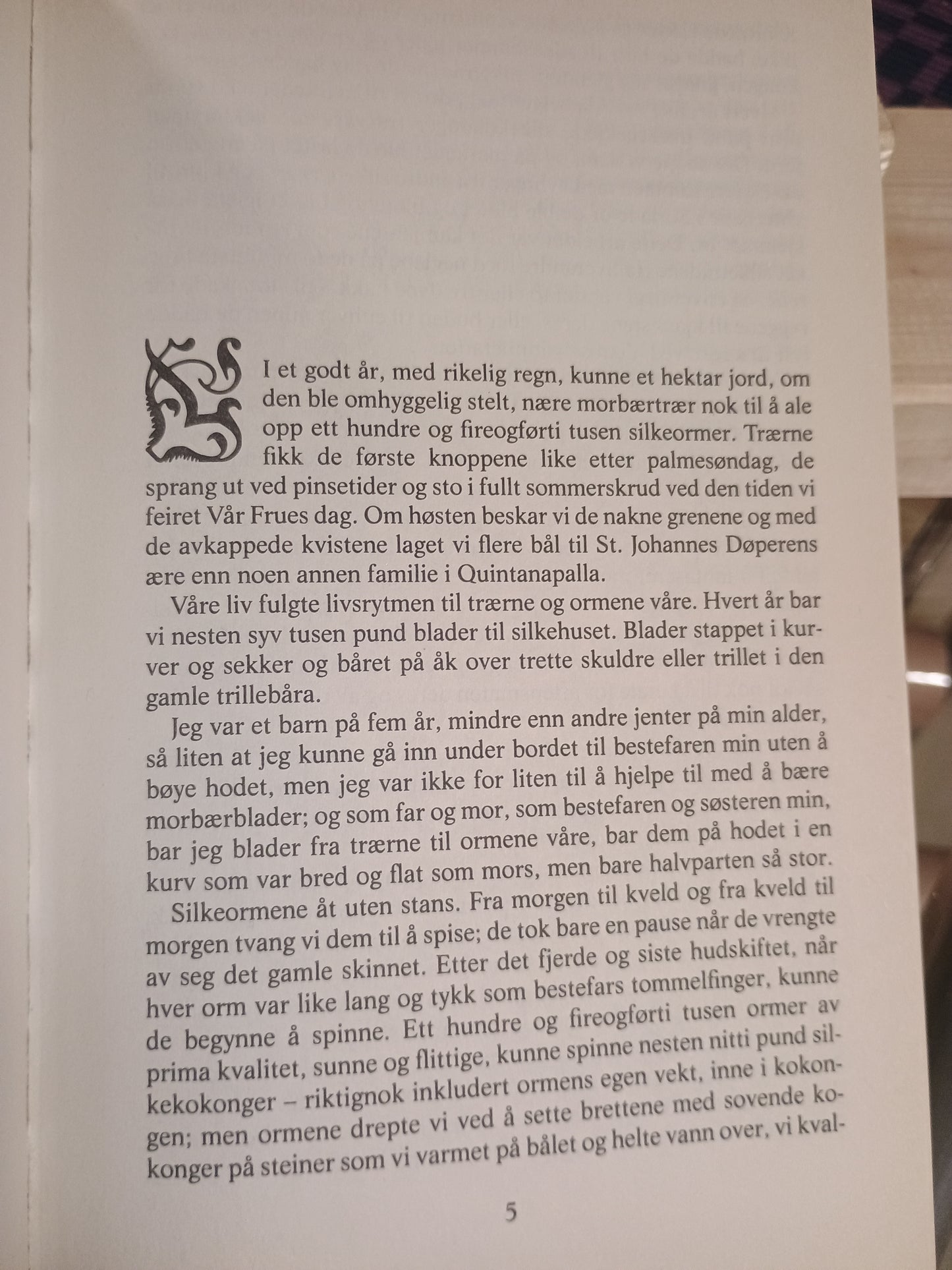 I et godt år, med rikelig regn, kunne et hektar jord, om den ble omhyggelig stelt, nære morbærtrær nok til å ale opp ett hundre og fireogførti tusen silkeormer. Trærne fikk de første knoppene like etter palmesøndag, de sprang ut ved pinsetider og sto i fullt sommerskrud ved den tiden vi feiret Vår Frues dag. Om høsten beskar vi de nakne grenene og med de avkappede kvistene laget vi flere bål til St. Johannes Døperens ære enn noen annen familie i Quintanapalla.

Våre liv fulgte livsrytmen til trærne og ormene våre. Hvert år bar vi nesten syv tusen pund blader til silkehuset. Blader stappet i kurver og sekker og båret på åk over trette skuldre eller trillet i den gamle trillebåra.

Jeg var et barn på fem år, mindre enn andre jenter på min alder, så liten at jeg kunne gå inn under bordet til bestefaren min uten å bøye hodet, men jeg var ikke for liten til å hjelpe til med å bære morbærblader; og som far og mor, som bestefaren og søsteren min, bar jeg blader fra trærne til ormene våre, bar dem på hodet i en kurv som var bred og flat som mors, men bare halvparten så stor.

Silkeormene åt uten stans. Fra morgen til kveld og fra kveld til morgen tvang vi dem til å spise; de tok bare en pause når de vrengte av seg det gamle skinnet. Etter det fjerde og siste hudskiftet, når hver orm var like lang og tykk som bestefars tommelfinger, kunne de begynne å spinne. Ett hundre og fireogførti tusen ormer av prima kvalitet, sunne og flittige, kunne spinne nesten nitti pund silkekokonger – riktignok inkludert ormens egen vekt, inne i kokongen; men ormene drepte vi ved å sette brettene med sovende kokonger på steiner som vi varmet på bålet og helte vann over, vi kval-

5